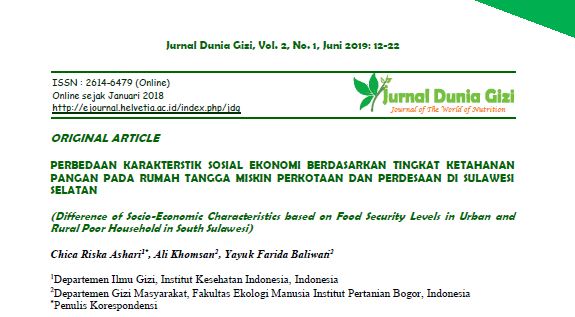 Jurnal Dunia Gizi, Vol. 2, No. 1, Juni 2019: 12-22

ISSN : 2614-6479 (Online)
Online sejak Januari 2018
http://ejournal.helvetia.ac.id/index.php/jdg

Jurnal Dunia Gizi
Journal of The World of Nutrition

ORIGINAL ARTICLE

PERBEDAAN KARAKTERSTIK SOSIAL EKONOMI BERDASARKAN TINGKAT KETAHANAN PANGAN PADA RUMAH TANGGA MISKIN PERKOTAAN DAN PERDESAAN DI SULAWESI SELATAN

(Difference of Socio-Economic Characteristics based on Food Security Levels in Urban and Rural Poor Household in South Sulawesi)

Chica Riska Ashari$^{1*}$, Ali Khomsan$^{2}$, Yayuk Farida Baliwati$^{2}$

$^{1}$Departemen Ilmu Gizi, Institut Kesehatan Indonesia, Indonesia
$^{2}$Departemen Gizi Masyarakat, Fakultas Ekologi Manusia Institut Pertanian Bogor, Indonesia
$^{*}$Penulis Korespondensi